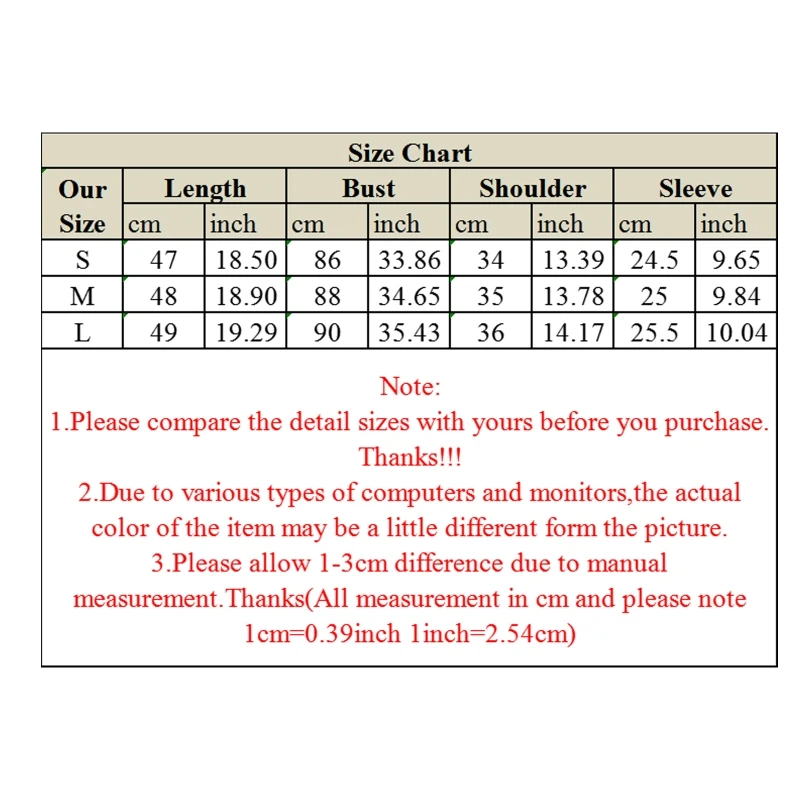 Size Chart

| Our Size | Length cm | Length inch | Bust cm | Bust inch | Shoulder cm | Shoulder inch | Sleeve cm | Sleeve inch |
|---|---|---|---|---|---|---|---|---|
| S | 47 | 18.50 | 86 | 33.86 | 34 | 13.39 | 24.5 | 9.65 |
| M | 48 | 18.90 | 88 | 34.65 | 35 | 13.78 | 25 | 9.84 |
| L | 49 | 19.29 | 90 | 35.43 | 36 | 14.17 | 25.5 | 10.04 |

Note:
1.Please compare the detail sizes with yours before you purchase. Thanks!!!
2.Due to various types of computers and monitors,the actual color of the item may be a little different form the picture.
3.Please allow 1-3cm difference due to manual measurement.Thanks(All measurement in cm and please note 1cm=0.39inch 1inch=2.54cm)